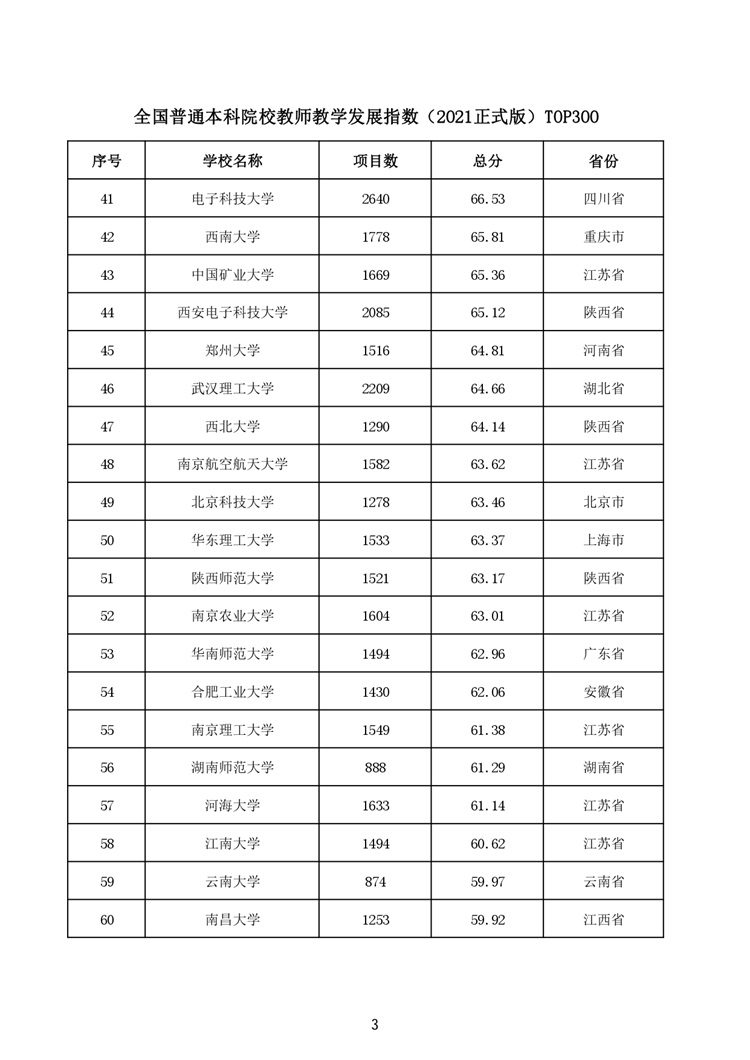 全国普通本科院校教师教学发展指数（2021正式版）TOP300

| 序号 | 学校名称 | 项目数 | 总分 | 省份 |
|---|---|---|---|---|
| 41 | 电子科技大学 | 2640 | 66.53 | 四川省 |
| 42 | 西南大学 | 1778 | 65.81 | 重庆市 |
| 43 | 中国矿业大学 | 1669 | 65.36 | 江苏省 |
| 44 | 西安电子科技大学 | 2085 | 65.12 | 陕西省 |
| 45 | 郑州大学 | 1516 | 64.81 | 河南省 |
| 46 | 武汉理工大学 | 2209 | 64.66 | 湖北省 |
| 47 | 西北大学 | 1290 | 64.14 | 陕西省 |
| 48 | 南京航空航天大学 | 1582 | 63.62 | 江苏省 |
| 49 | 北京科技大学 | 1278 | 63.46 | 北京市 |
| 50 | 华东理工大学 | 1533 | 63.37 | 上海市 |
| 51 | 陕西师范大学 | 1521 | 63.17 | 陕西省 |
| 52 | 南京农业大学 | 1604 | 63.01 | 江苏省 |
| 53 | 华南师范大学 | 1494 | 62.96 | 广东省 |
| 54 | 合肥工业大学 | 1430 | 62.06 | 安徽省 |
| 55 | 南京理工大学 | 1549 | 61.38 | 江苏省 |
| 56 | 湖南师范大学 | 888 | 61.29 | 湖南省 |
| 57 | 河海大学 | 1633 | 61.14 | 江苏省 |
| 58 | 江南大学 | 1494 | 60.62 | 江苏省 |
| 59 | 云南大学 | 874 | 59.97 | 云南省 |
| 60 | 南昌大学 | 1253 | 59.92 | 江西省 |

3